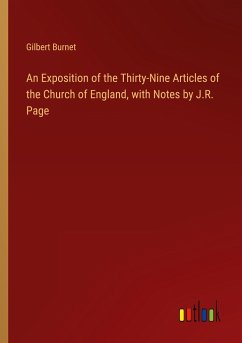 Gilbert Burnet

An Exposition of the Thirty-Nine Articles of the Church of England, with Notes by J.R. Page

outlook